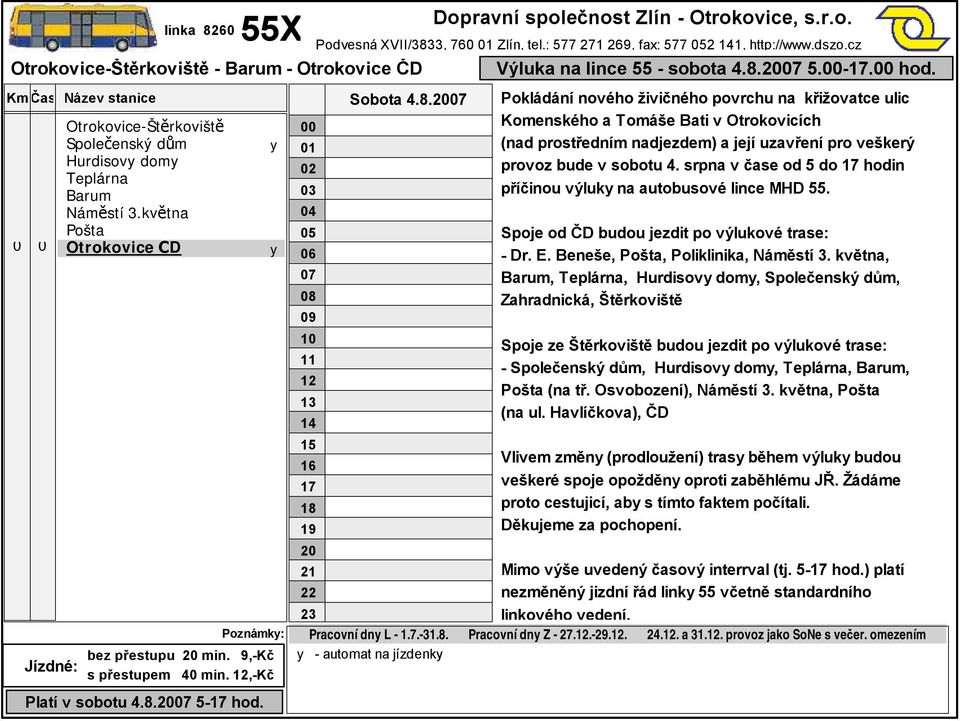 linka 8260 55X

Dopravní společnost Zlín - Otrokovice, s.r.o.
Podvesná XVII/3833, 760 01 Zlín, tel.: 577 271 269, fax: 577 052 141, http://www.dszo.cz

Otrokovice-Štěrkoviště - Barum - Otrokovice ČD

Výluka na lince 55 - sobota 4.8.2007 5.00-17.00 hod.

| Km | Čas | Název stanice | |
|---|---|---|---|
| | | Otrokovice-Štěrkoviště | |
| | | Společenský dům | y |
| | | Hurdisovy domy | |
| | | Teplárna | |
| | | Barum | |
| | | Náměstí 3.května | |
| | | Pošta | |
| 0 | 0 | Otrokovice ČD | y |

| | Sobota 4.8.2007 |
|---|---|
| 00 | |
| 01 | |
| 02 | |
| 03 | |
| 04 | |
| 05 | |
| 06 | |
| 07 | |
| 08 | |
| 09 | |
| 10 | |
| 11 | |
| 12 | |
| 13 | |
| 14 | |
| 15 | |
| 16 | |
| 17 | |
| 18 | |
| 19 | |
| 20 | |
| 21 | |
| 22 | |
| 23 | |

Pokládání nového živičného povrchu na křižovatce ulic Komenského a Tomáše Bati v Otrokovicích (nad prostředním nadjezdem) a její uzavření pro veškerý provoz bude v sobotu 4. srpna v čase od 5 do 17 hodin příčinou výluky na autobusové lince MHD 55.

Spoje od ČD budou jezdit po výlukové trase:
- Dr. E. Beneše, Pošta, Poliklinika, Náměstí 3. května, Barum, Teplárna, Hurdisovy domy, Společenský dům, Zahradnická, Štěrkoviště

Spoje ze Štěrkoviště budou jezdit po výlukové trase:
- Společenský dům, Hurdisovy domy, Teplárna, Barum, Pošta (na tř. Osvobození), Náměstí 3. května, Pošta (na ul. Havlíčkova), ČD

Vlivem změny (prodloužení) trasy během výluky budou veškeré spoje opožděny oproti zaběhlému JŘ. Žádáme proto cestující, aby s tímto faktem počítali.
Děkujeme za pochopení.

Mimo výše uvedený časový interrval (tj. 5-17 hod.) platí nezměněný jizdní řád linky 55 včetně standardního linkového vedení.

Poznámky:
Pracovní dny L - 1.7.-31.8. Pracovní dny Z - 27.12.-29.12. 24.12. a 31.12. provoz jako SoNe s večer. omezením
y - automat na jízdenky

Jízdné: bez přestupu 20 min. 9,-Kč
s přestupem 40 min. 12,-Kč

Platí v sobotu 4.8.2007 5-17 hod.